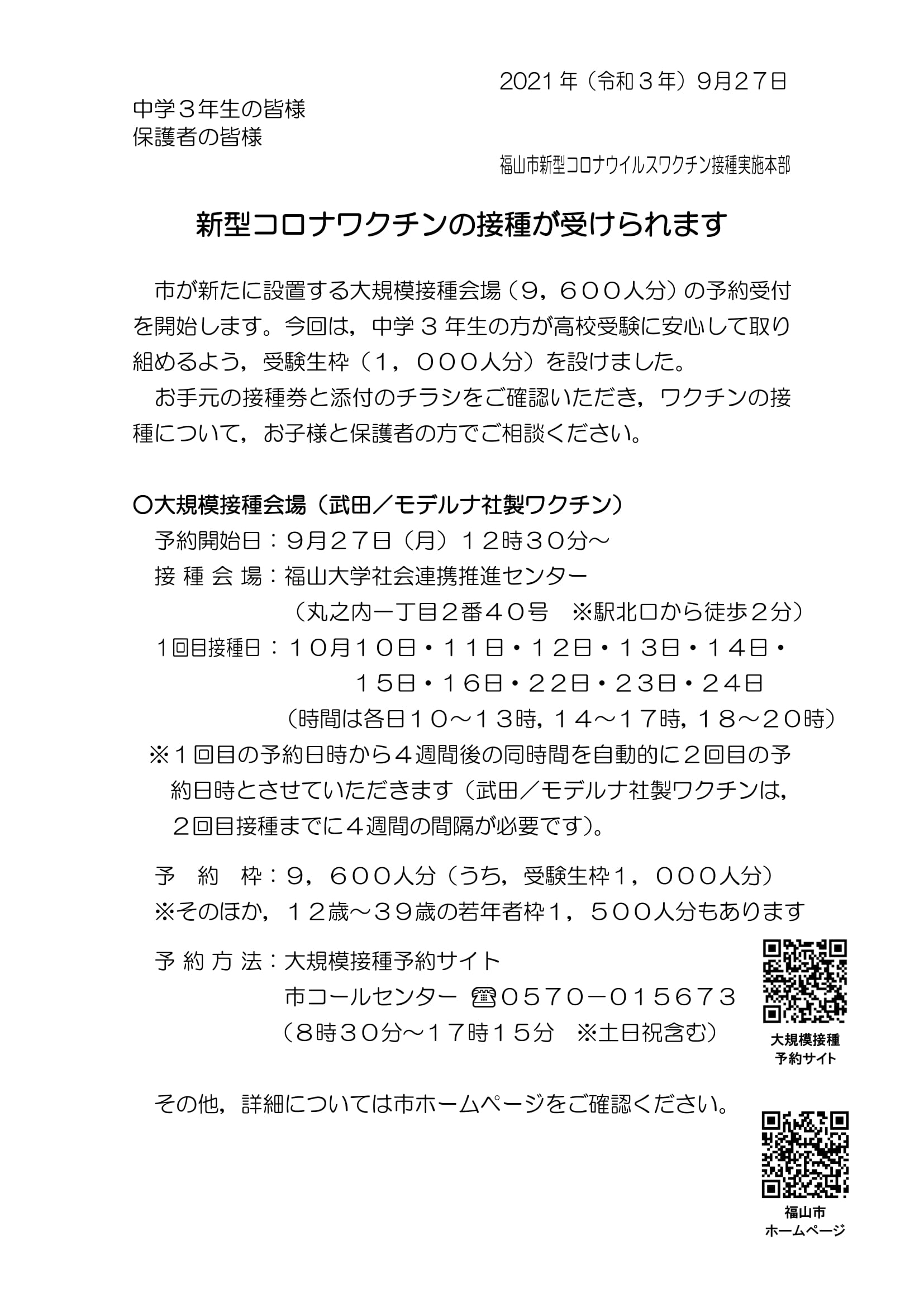 2021年（令和３年）9月27日

中学３年生の皆様
保護者の皆様

福山市新型コロナウイルスワクチン接種実施本部

新型コロナワクチンの接種が受けられます

市が新たに設置する大規模接種会場（９，６００人分）の予約受付を開始します。今回は，中学３年生の方が高校受験に安心して取り組めるよう，受験生枠（１，０００人分）を設けました。

お手元の接種券と添付のチラシをご確認いただき，ワクチンの接種について，お子様と保護者の方でご相談ください。

〇大規模接種会場（武田／モデルナ社製ワクチン）
予約開始日：９月２７日（月）１２時３０分～
接 種 会 場：福山大学社会連携推進センター
（丸之内一丁目２番４０号　※駅北口から徒歩２分）
１回目接種日：１０月１０日・１１日・１２日・１３日・１４日・１５日・１６日・２２日・２３日・２４日
（時間は各日１０～１３時，１４～１７時，１８～２０時）
※１回目の予約日時から４週間後の同時間を自動的に２回目の予約日時とさせていただきます（武田／モデルナ社製ワクチンは，２回目接種までに４週間の間隔が必要です）。

予　約　枠：９，６００人分（うち，受験生枠１，０００人分）
※そのほか，１２歳～３９歳の若年者枠１，５００人分もあります

予 約 方 法：大規模接種予約サイト
市コールセンター ☎０５７０－０１５６７３
（8時３０分～１７時１５分　※土日祝含む）

大規模接種
予約サイト

その他，詳細については市ホームページをご確認ください。

福山市
ホームページ